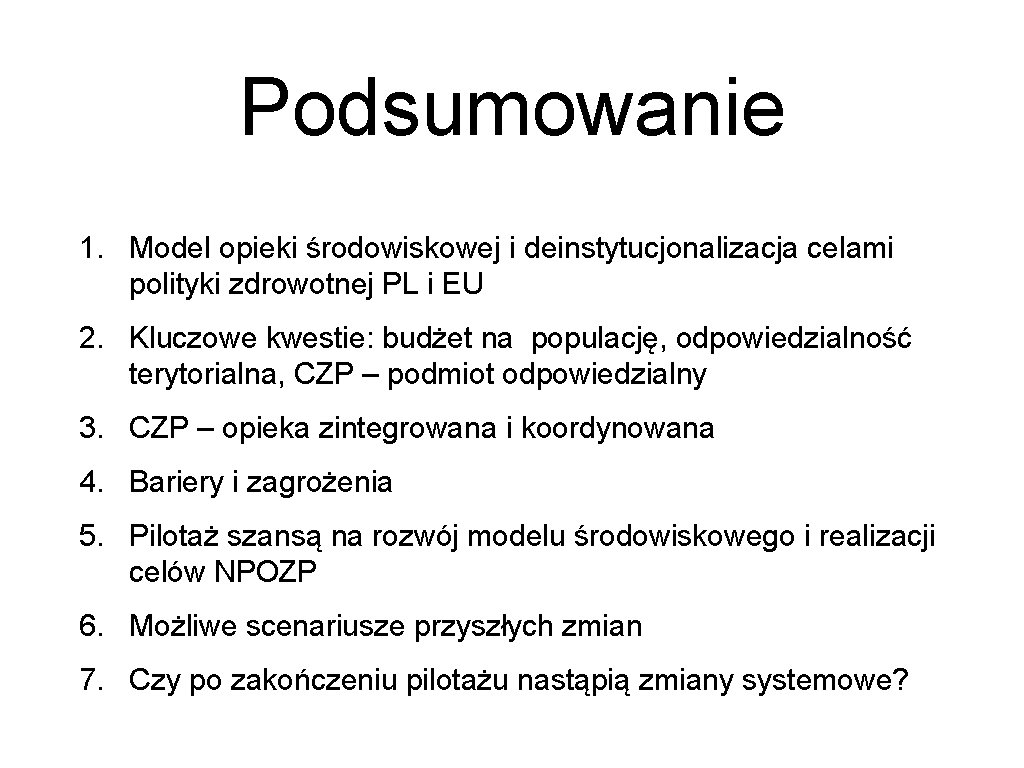 Podsumowanie

1. Model opieki środowiskowej i deinstytucjonalizacja celami polityki zdrowotnej PL i EU

2. Kluczowe kwestie: budżet na populację, odpowiedzialność terytorialna, CZP – podmiot odpowiedzialny

3. CZP – opieka zintegrowana i koordynowana

4. Bariery i zagrożenia

5. Pilotaż szansą na rozwój modelu środowiskowego i realizacji celów NPOZP

6. Możliwe scenariusze przyszłych zmian

7. Czy po zakończeniu pilotażu nastąpią zmiany systemowe?